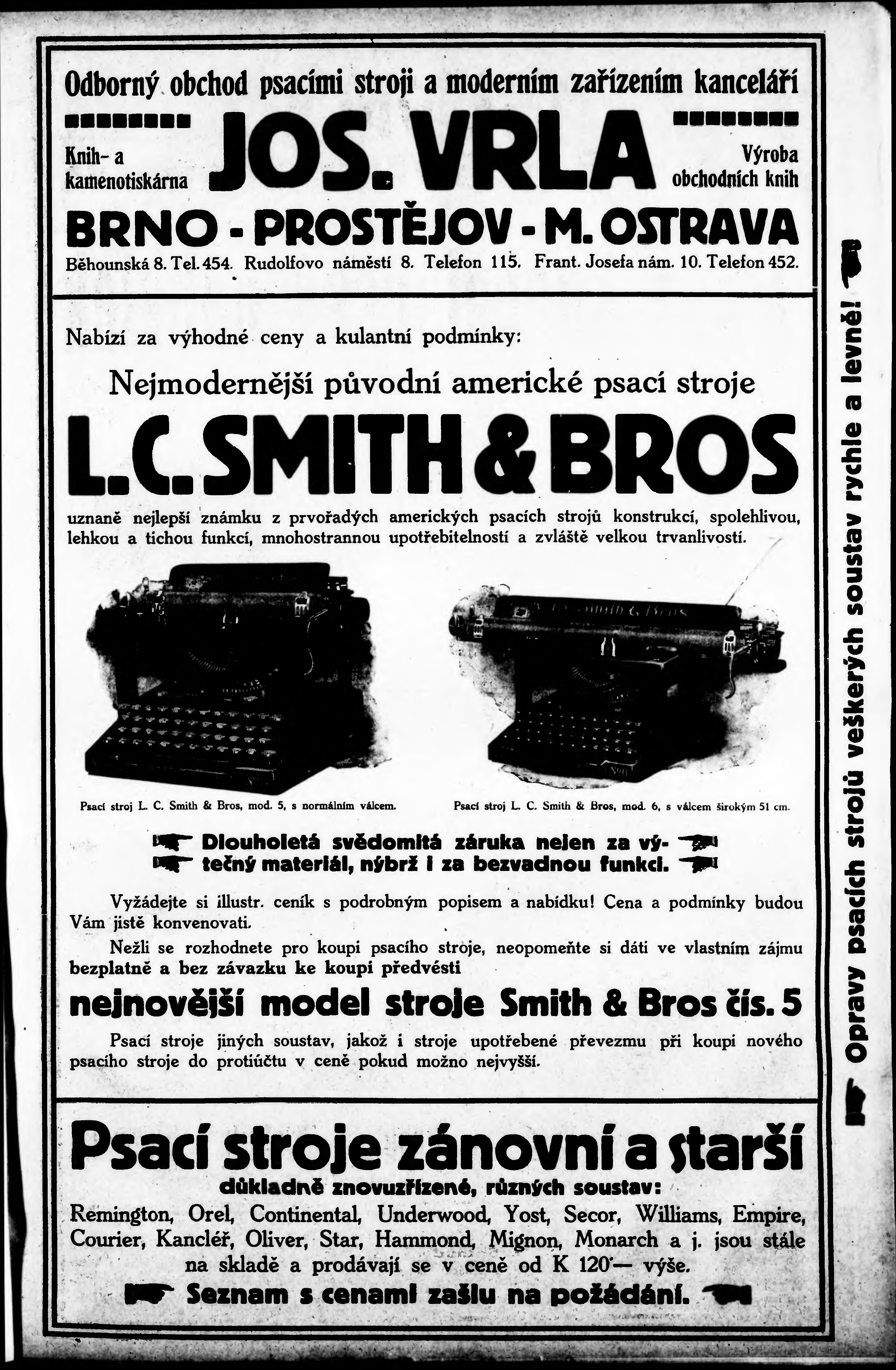 Odborný obchod psacími stroji a moderním zařízením kanceláří

Knih- a kamenotiskárna

JOS. VRLA

Výroba obchodních knih

BRNO - PROSTĚJOV - M. OSTRAVA

Běhounská 8. Tel. 454. Rudolfovo náměstí 8. Telefon 115. Frant. Josefa nám. 10. Telefon 452.

Nabízí za výhodné ceny a kulantní podmínky:

Nejmodernější původní americké psací stroje

L. C. SMITH & BROS

uznaně nejlepší známku z prvořadých amerických psacích strojů konstrukcí, spolehlivou, lehkou a tichou funkcí, mnohostrannou upotřebitelností a zvláště velkou trvanlivostí.

Psací stroj L. C. Smith & Bros, mod. 5, s normálním válcem.

Psací stroj L. C. Smith & Bros, mod. 6, s válcem širokým 51 cm.

Dlouholetá svědomitá záruka nejen za výtečný materiál, nýbrž i za bezvadnou funkci.

Vyžádejte si illustr. ceník s podrobným popisem a nabídku! Cena a podmínky budou Vám jistě konvenovati.

Nežli se rozhodnete pro koupi psacího stroje, neopomeňte si dáti ve vlastním zájmu bezplatně a bez závazku ke koupi předvésti

nejnovější model stroje Smith & Bros čís. 5

Psací stroje jiných soustav, jakož i stroje upotřebené převezmu při koupi nového psacího stroje do protiúčtu v ceně pokud možno nejvyšší.

Psací stroje zánovní a starší

důkladně znovuzřízené, různých soustav:

Remington, Orel, Continental, Underwood, Yost, Secor, Williams, Empire, Courier, Kancléř, Oliver, Star, Hammond, Mignon, Monarch a j. jsou stále na skladě a prodávají se v ceně od K 120·— výše.

Seznam s cenami zašlu na požádání.

Opravy psacích strojů veškerých soustav rychle a levně!